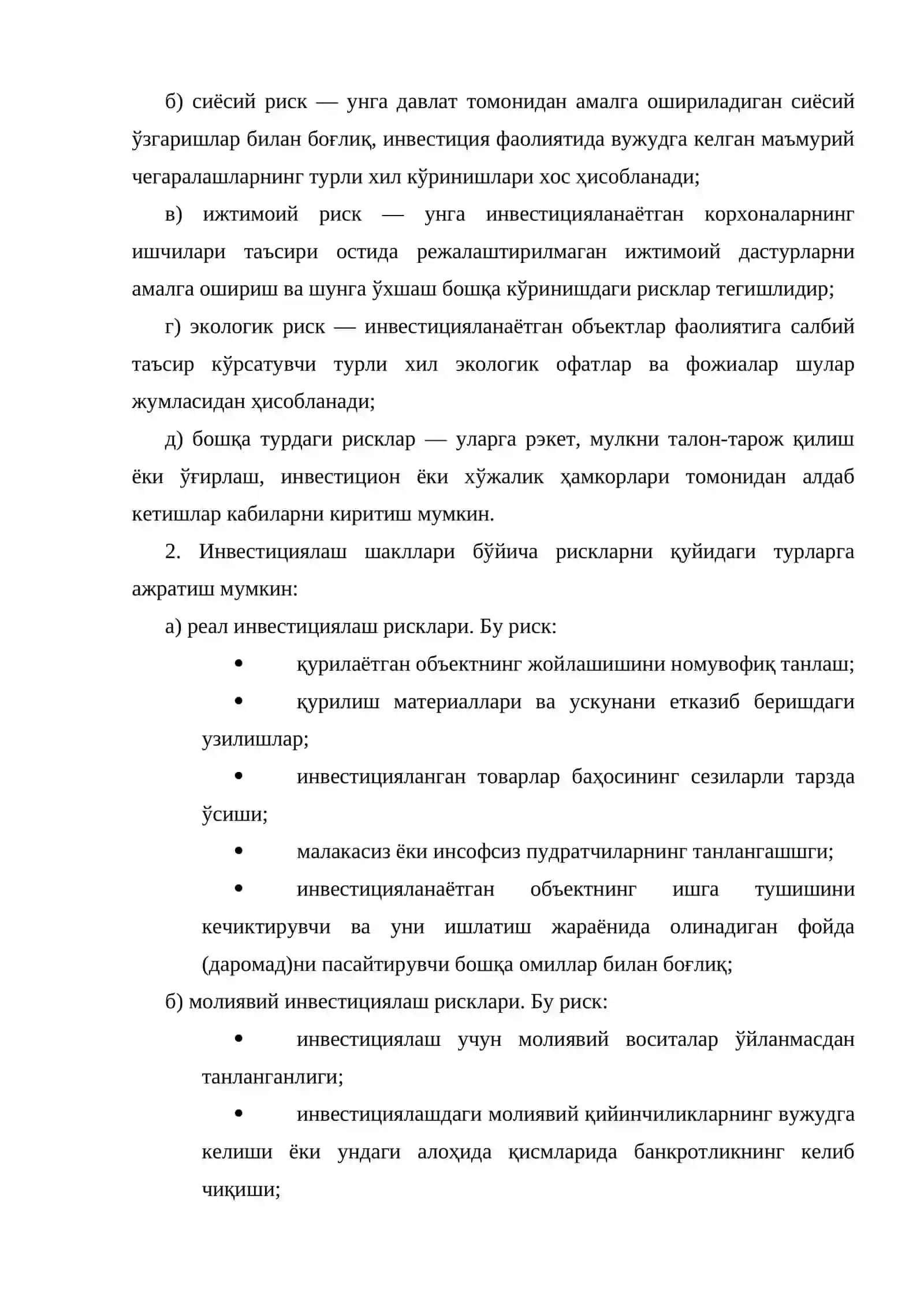 б) сиёсий риск — унга давлат томонидан амалга ошириладиган сиёсий ўзгаришлар билан боғлиқ, инвестиция фаолиятида вужудга келган маъмурий чегаралашларнинг турли хил кўринишлари хос ҳисобланади;

в) ижтимоий риск — унга инвестицияланаётган корхоналарнинг ишчилари таъсири остида режалаштирилмаган ижтимоий дастурларни амалга ошириш ва шунга ўхшаш бошқа кўринишдаги рисклар тегишлидир;

г) экологик риск — инвестицияланаётган объектлар фаолиятига салбий таъсир кўрсатувчи турли хил экологик офатлар ва фожиалар шулар жумласидан ҳисобланади;

д) бошқа турдаги рисклар — уларга рэкет, мулкни талон-тарож қилиш ёки ўғирлаш, инвестицион ёки хўжалик ҳамкорлари томонидан алдаб кетишлар кабиларни киритиш мумкин.

2. Инвестициялаш шакллари бўйича рискларни қуйидаги турларга ажратиш мумкин:

а) реал инвестициялаш рисклари. Бу риск:

• қурилаётган объектнинг жойлашишини номувофиқ танлаш;

• қурилиш материаллари ва ускунани етказиб беришдаги узилишлар;

• инвестицияланган товарлар баҳосининг сезиларли тарзда ўсиши;

• малакасиз ёки инсофсиз пудратчиларнинг танлангашшги;

• инвестицияланаётган объектнинг ишга тушишини кечиктирувчи ва уни ишлатиш жараёнида олинадиган фойда (даромад)ни пасайтирувчи бошқа омиллар билан боғлиқ;

б) молиявий инвестициялаш рисклари. Бу риск:

• инвестициялаш учун молиявий воситалар ўйланмасдан танланганлиги;

• инвестициялашдаги молиявий қийинчиликларнинг вужудга келиши ёки ундаги алоҳида қисмларида банкротликнинг келиб чиқиши;